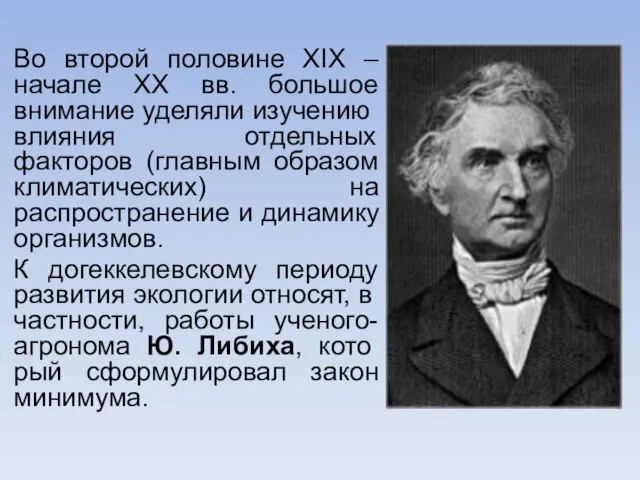 Во второй половине XIX – начале XX вв. большое внимание уделяли изучению влияния отдельных факторов (главным образом климатических) на распространение и динамику организмов.

К догеккелевскому периоду развития экологии относят, в частности, работы ученого-агронома **Ю. Либиха**, кото рый сформулировал закон минимума.